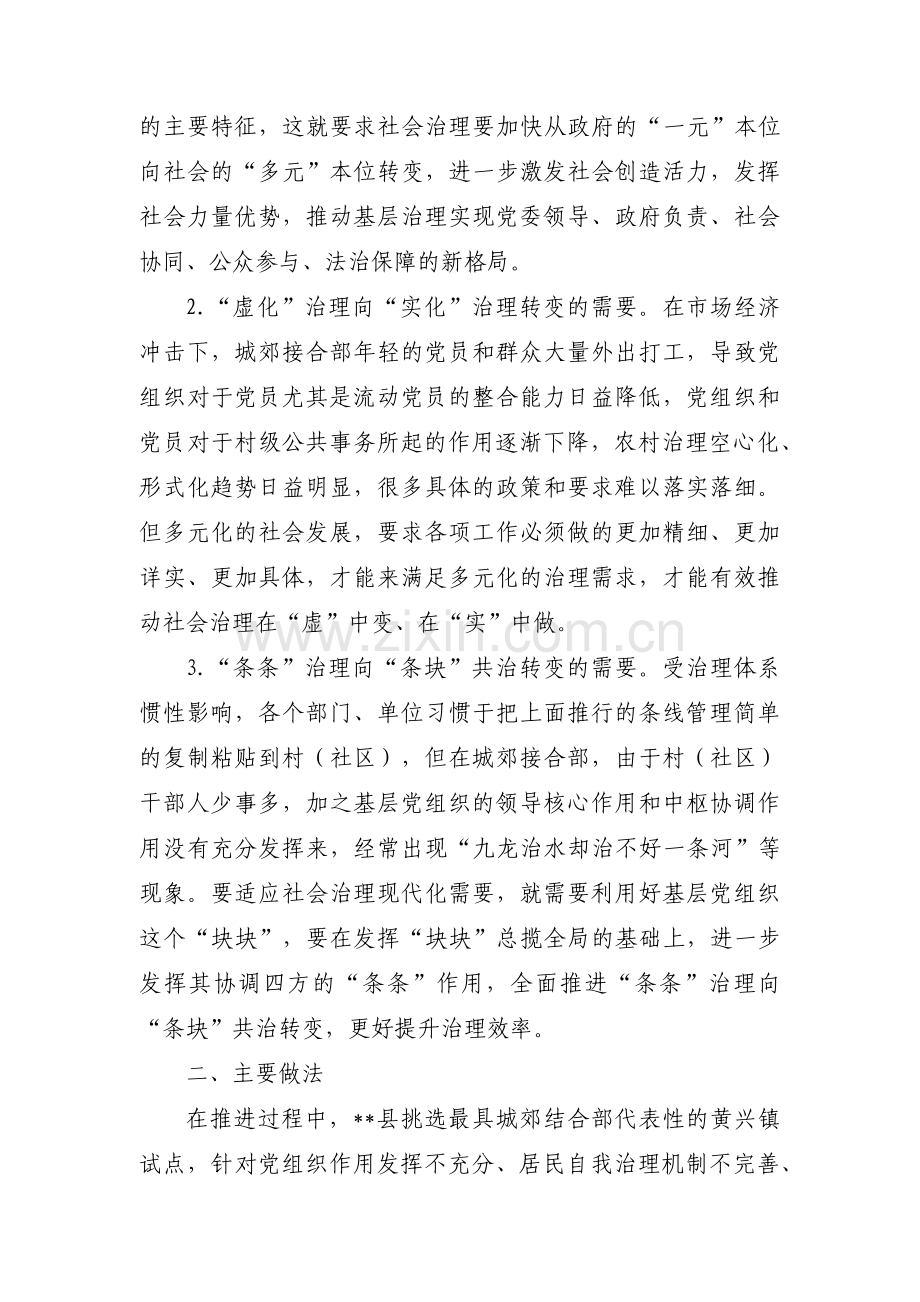 的主要特征，这就要求社会治理要加快从政府的“一元”本位向社会的“多元”本位转变，进一步激发社会创造活力，发挥社会力量优势，推动基层治理实现党委领导、政府负责、社会协同、公众参与、法治保障的新格局。

2.“虚化”治理向“实化”治理转变的需要。在市场经济冲击下，城郊接合部年轻的党员和群众大量外出打工，导致党组织对于党员尤其是流动党员的整合能力日益降低，党组织和党员对于村级公共事务所起的作用逐渐下降，农村治理空心化、形式化趋势日益明显，很多具体的政策和要求难以落实落细。但多元化的社会发展，要求各项工作必须做的更加精细、更加详实、更加具体，才能来满足多元化的治理需求，才能有效推动社会治理在“虚”中变、在“实”中做。

3.“条条”治理向“条块”共治转变的需要。受治理体系惯性影响，各个部门、单位习惯于把上面推行的条线管理简单的复制粘贴到村（社区），但在城郊接合部，由于村（社区）干部人少事多，加之基层党组织的领导核心作用和中枢协调作用没有充分发挥来，经常出现“九龙治水却治不好一条河”等现象。要适应社会治理现代化需要，就需要利用好基层党组织这个“块块”，要在发挥“块块”总揽全局的基础上，进一步发挥其协调四方的“条条”作用，全面推进“条条”治理向“条块”共治转变，更好提升治理效率。

二、主要做法

在推进过程中，**县挑选最具城郊结合部代表性的黄兴镇试点，针对党组织作用发挥不充分、居民自我治理机制不完善、

www.zixin.com.cn